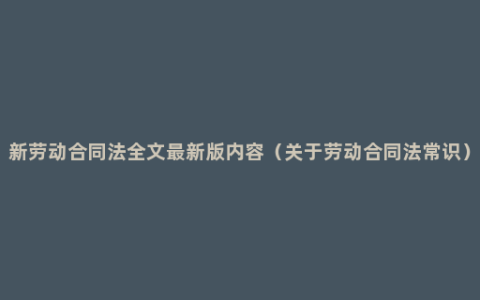 新劳动合同法全文最新版内容（关于劳动合同法常识）